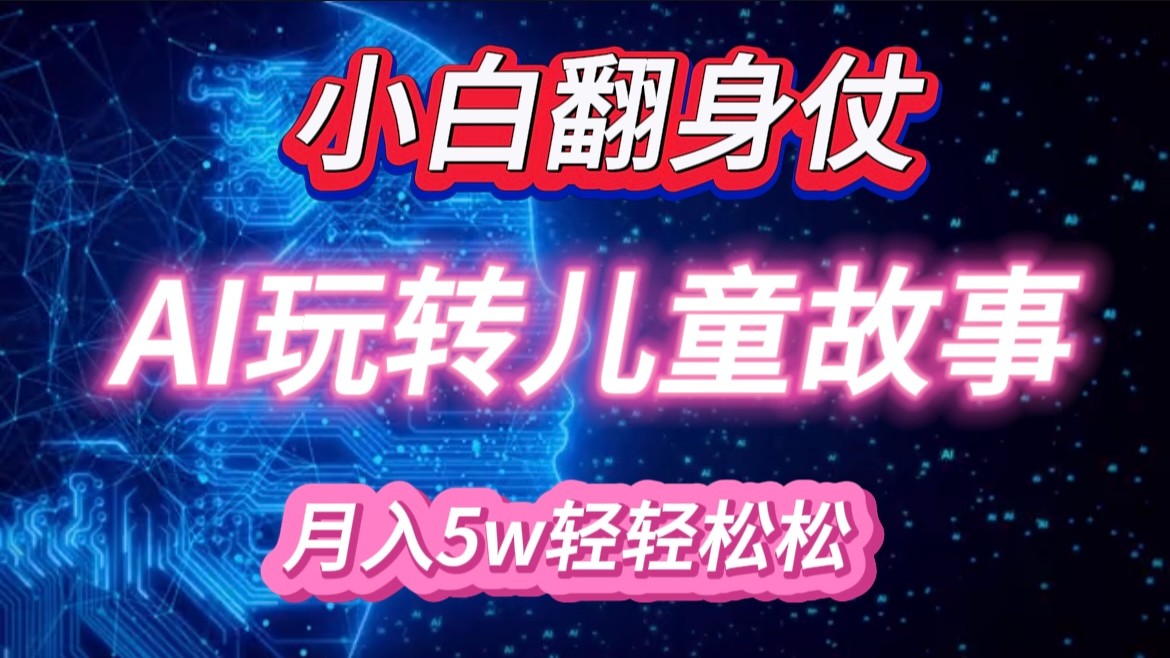 小白翻身仗

AI玩转儿童故事

月入5w轻轻松松